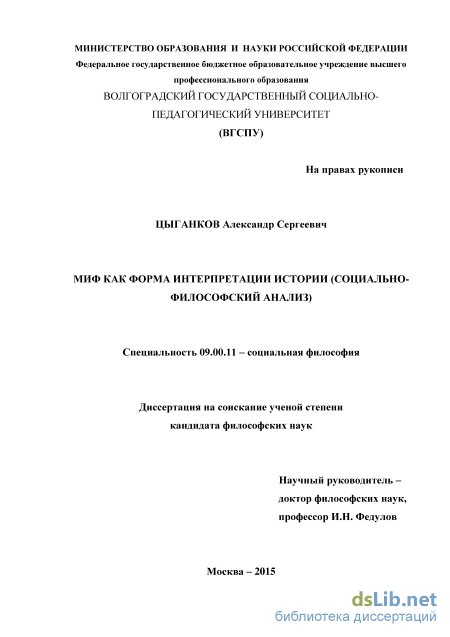 МИНИСТЕРСТВО ОБРАЗОВАНИЯ И НАУКИ РОССИЙСКОЙ ФЕДЕРАЦИИ
Федеральное государственное бюджетное образовательное учреждение высшего профессионального образования
ВОЛГОГРАДСКИЙ ГОСУДАРСТВЕННЫЙ СОЦИАЛЬНО-ПЕДАГОГИЧЕСКИЙ УНИВЕРСИТЕТ
(ВГСПУ)

На правах рукописи

ЦЫГАНКОВ Александр Сергеевич

МИФ КАК ФОРМА ИНТЕРПРЕТАЦИИ ИСТОРИИ (СОЦИАЛЬНО-ФИЛОСОФСКИЙ АНАЛИЗ)

Специальность 09.00.11 – социальная философия

Диссертация на соискание ученой степени
кандидата философских наук

Научный руководитель –
доктор философских наук,
профессор И.Н. Федулов

Москва – 2015

dsLib.net
библиотека диссертаций